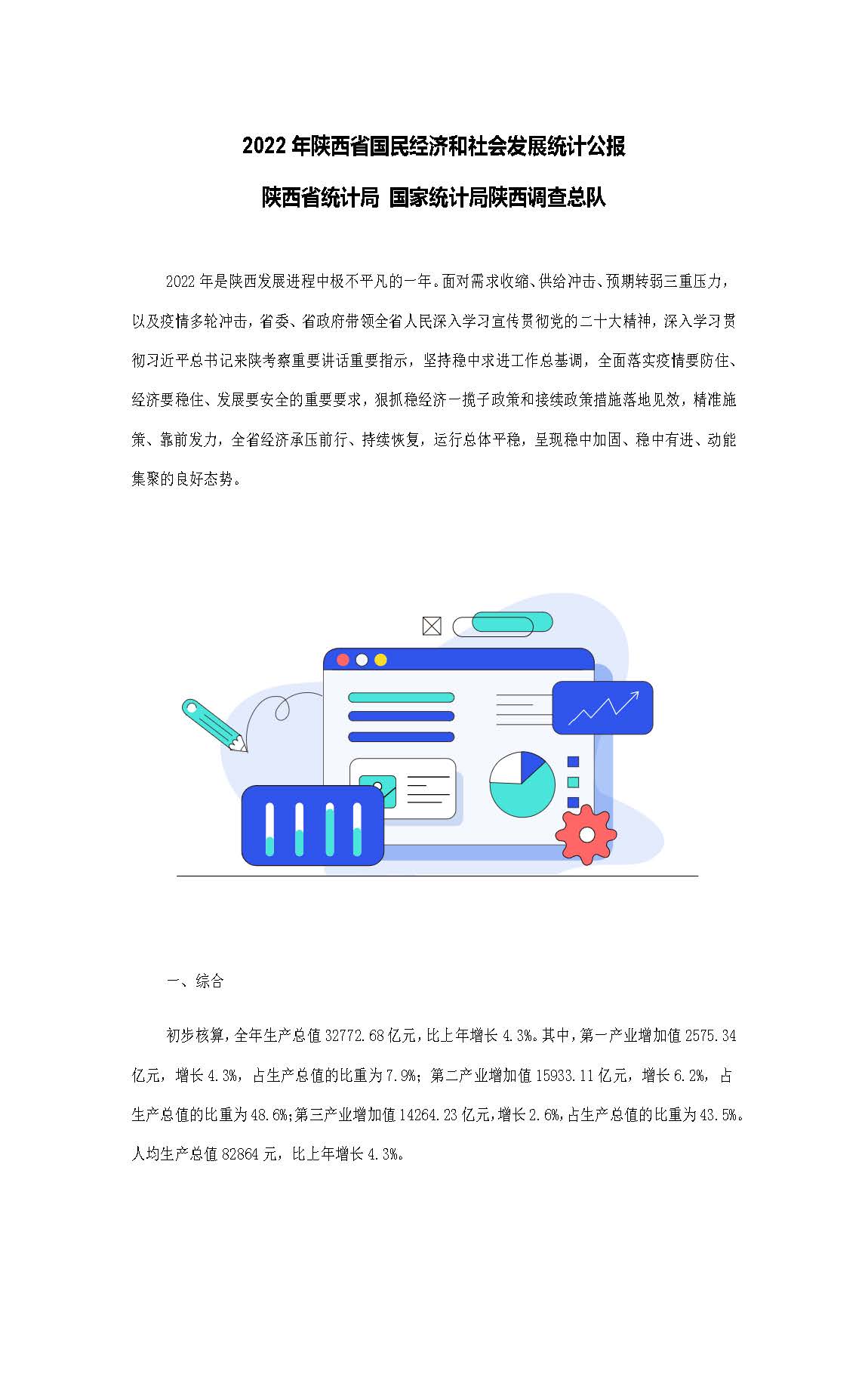 2022 年陕西省国民经济和社会发展统计公报

陕西省统计局 国家统计局陕西调查总队

2022 年是陕西发展进程中极不平凡的一年。面对需求收缩、供给冲击、预期转弱三重压力，以及疫情多轮冲击，省委、省政府带领全省人民深入学习宣传贯彻党的二十大精神，深入学习贯彻习近平总书记来陕考察重要讲话重要指示，坚持稳中求进工作总基调，全面落实疫情要防住、经济要稳住、发展要安全的重要要求，狠抓稳经济一揽子政策和接续政策措施落地见效，精准施策、靠前发力，全省经济承压前行、持续恢复，运行总体平稳，呈现稳中加固、稳中有进、动能集聚的良好态势。

一、综合

初步核算，全年生产总值 32772.68 亿元，比上年增长 4.3%。其中，第一产业增加值 2575.34 亿元，增长 4.3%，占生产总值的比重为 7.9%；第二产业增加值 15933.11 亿元，增长 6.2%，占生产总值的比重为 48.6%；第三产业增加值 14264.23 亿元，增长 2.6%，占生产总值的比重为 43.5%。人均生产总值 82864 元，比上年增长 4.3%。